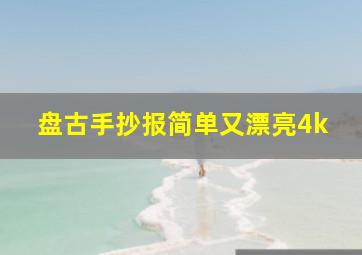 盘古手抄报简单又漂亮4k